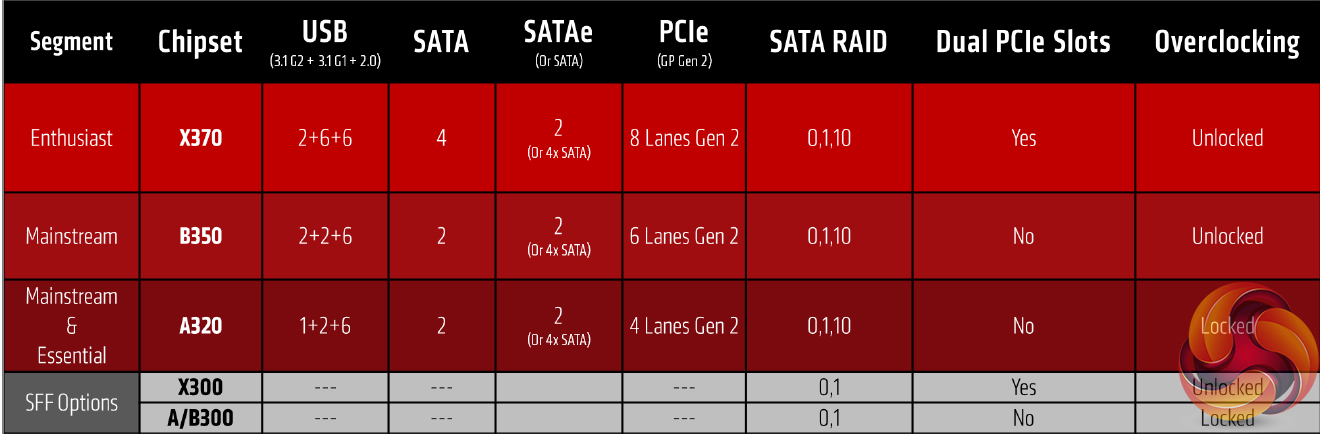 | Segment | Chipset | USB (3.1 G2 + 3.1 G1 + 2.0) | SATA | SATAe (Or SATA) | PCIe (GP Gen 2) | SATA RAID | Dual PCIe Slots | Overclocking |
|---|---|---|---|---|---|---|---|---|
| Enthusiast | X370 | 2+6+6 | 4 | 2 (Or 4x SATA) | 8 Lanes Gen 2 | 0,1,10 | Yes | Unlocked |
| Mainstream | B350 | 2+2+6 | 2 | 2 (Or 4x SATA) | 6 Lanes Gen 2 | 0,1,10 | No | Unlocked |
| Mainstream & Essential | A320 | 1+2+6 | 2 | 2 (Or 4x SATA) | 4 Lanes Gen 2 | 0,1,10 | No | Locked |
| SFF Options | X300 | --- | --- | | --- | 0,1 | Yes | Unlocked |
| | A/B300 | --- | --- | | --- | 0,1 | No | Locked |